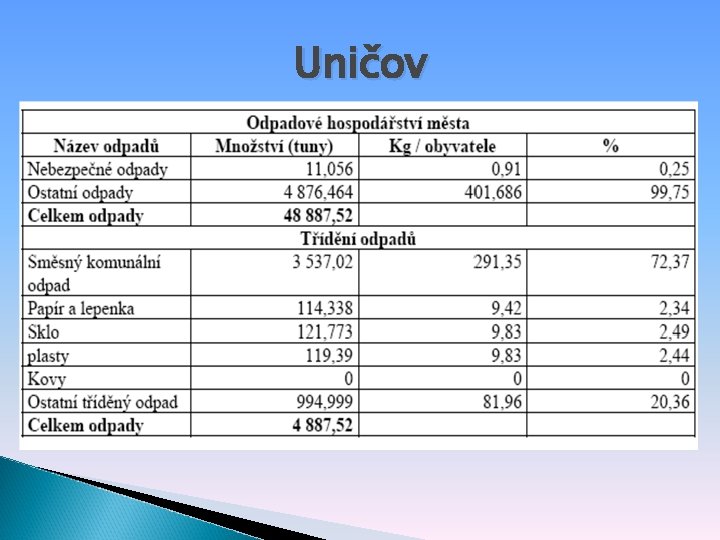 Uničov

| Odpadové hospodářství města | | | |
|---|---|---|---|
| **Název odpadů** | **Množství (tuny)** | **Kg / obyvatele** | **%** |
| Nebezpečné odpady | 11,056 | 0,91 | 0,25 |
| Ostatní odpady | 4 876,464 | 401,686 | 99,75 |
| **Celkem odpady** | **48 887,52** | | |
| **Třídění odpadů** | | | |
| Směsný komunální odpad | 3 537,02 | 291,35 | 72,37 |
| Papír a lepenka | 114,338 | 9,42 | 2,34 |
| Sklo | 121,773 | 9,83 | 2,49 |
| plasty | 119,39 | 9,83 | 2,44 |
| Kovy | 0 | 0 | 0 |
| Ostatní tříděný odpad | 994,999 | 81,96 | 20,36 |
| **Celkem odpady** | **4 887,52** | | |